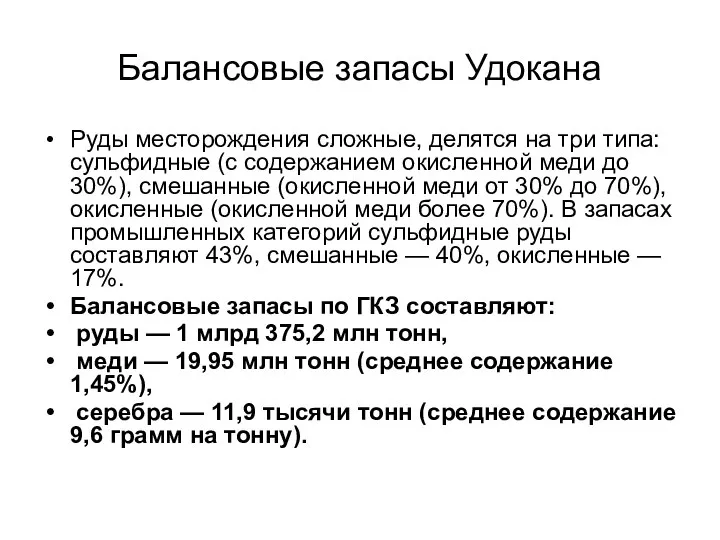 Балансовые запасы Удокана

• Руды месторождения сложные, делятся на три типа: сульфидные (с содержанием окисленной меди до 30%), смешанные (окисленной меди от 30% до 70%), окисленные (окисленной меди более 70%). В запасах промышленных категорий сульфидные руды составляют 43%, смешанные — 40%, окисленные — 17%.
• Балансовые запасы по ГКЗ составляют:
• руды — 1 млрд 375,2 млн тонн,
• меди — 19,95 млн тонн (среднее содержание 1,45%),
• серебра — 11,9 тысячи тонн (среднее содержание 9,6 грамм на тонну).